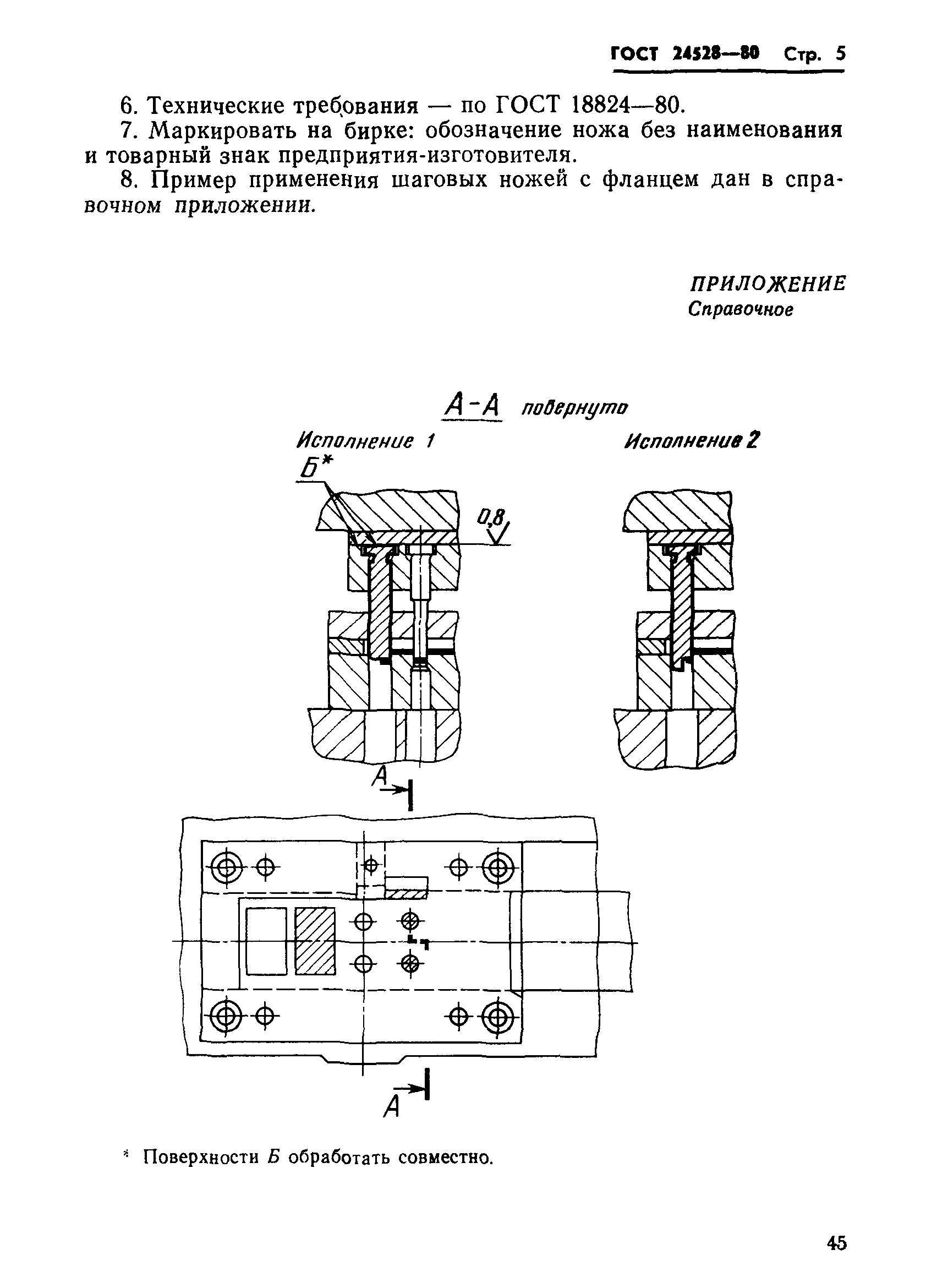 ГОСТ 24528—80 Стр. 5

6. Технические требования — по ГОСТ 18824—80.

7. Маркировать на бирке: обозначение ножа без наименования и товарный знак предприятия-изготовителя.

8. Пример применения шаговых ножей с фланцем дан в справочном приложении.

ПРИЛОЖЕНИЕ
Справочное

А-А повернуто

Исполнение 1

Исполнение 2

Б*

0,8

А

А

* Поверхности Б обработать совместно.

45